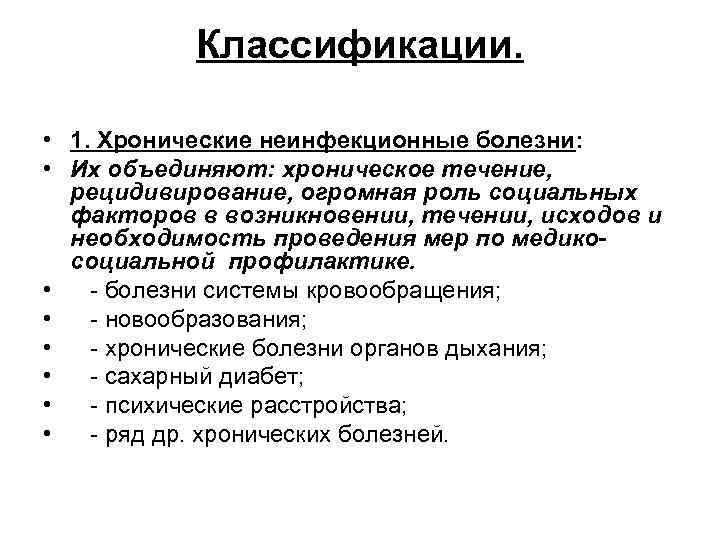 Классификации.

• 1. Хронические неинфекционные болезни:
• Их объединяют: хроническое течение, рецидивирование, огромная роль социальных факторов в возникновении, течении, исходов и необходимость проведения мер по медико-социальной профилактике.
• - болезни системы кровообращения;
• - новообразования;
• - хронические болезни органов дыхания;
• - сахарный диабет;
• - психические расстройства;
• - ряд др. хронических болезней.